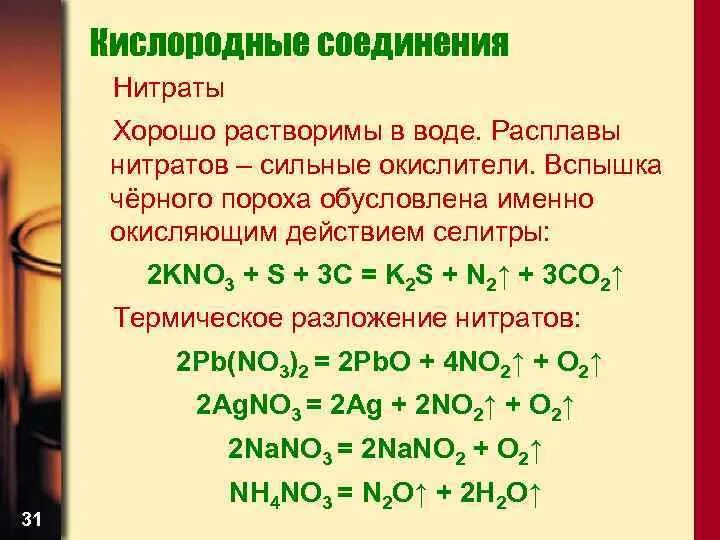 Кислородные соединения

Нитраты

Хорошо растворимы в воде. Расплавы нитратов – сильные окислители. Вспышка чёрного пороха обусловлена именно окисляющим действием селитры:

$2KNO_3 + S + 3C = K_2S + N_2\uparrow + 3CO_2\uparrow$

Термическое разложение нитратов:

$2Pb(NO_3)_2 = 2PbO + 4NO_2\uparrow + O_2\uparrow$

$2AgNO_3 = 2Ag + 2NO_2\uparrow + O_2\uparrow$

$2NaNO_3 = 2NaNO_2 + O_2\uparrow$

$NH_4NO_3 = N_2O\uparrow + 2H_2O\uparrow$

31